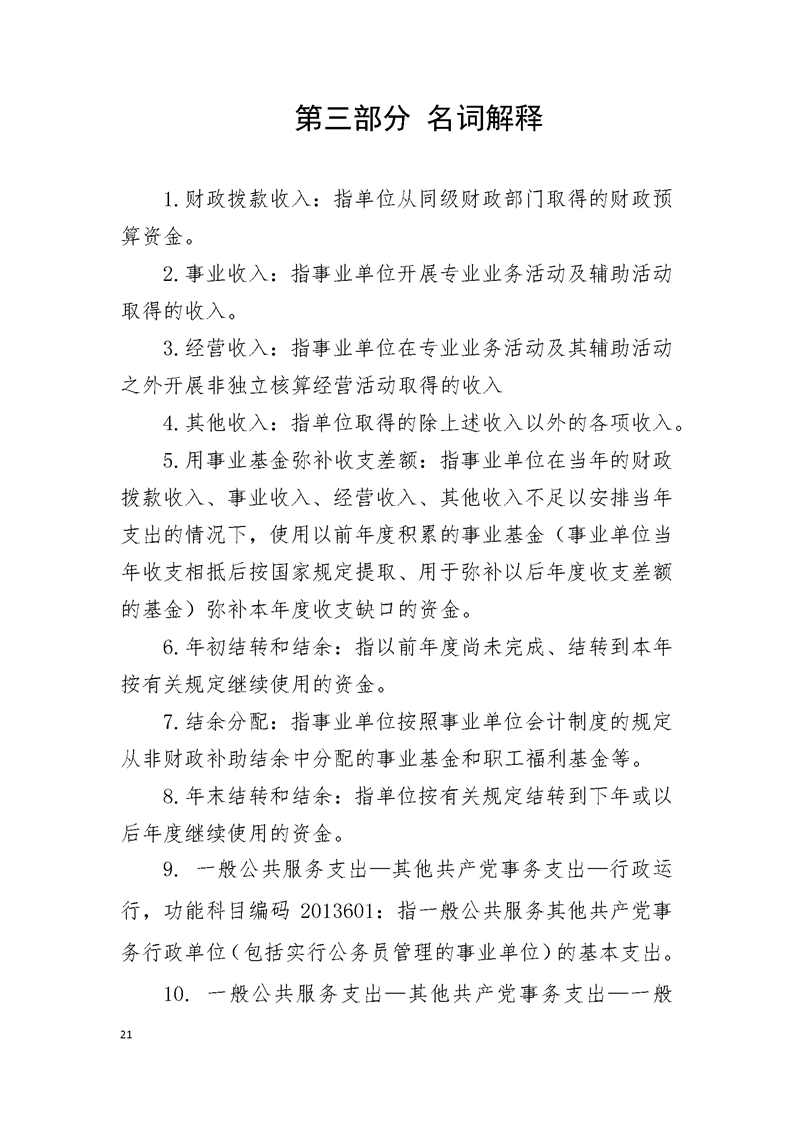 第三部分 名词解释

1.财政拨款收入：指单位从同级财政部门取得的财政预算资金。

2.事业收入：指事业单位开展专业业务活动及辅助活动取得的收入。

3.经营收入：指事业单位在专业业务活动及其辅助活动之外开展非独立核算经营活动取得的收入

4.其他收入：指单位取得的除上述收入以外的各项收入。

5.用事业基金弥补收支差额：指事业单位在当年的财政拨款收入、事业收入、经营收入、其他收入不足以安排当年支出的情况下，使用以前年度积累的事业基金（事业单位当年收支相抵后按国家规定提取、用于弥补以后年度收支差额的基金）弥补本年度收支缺口的资金。

6.年初结转和结余：指以前年度尚未完成、结转到本年按有关规定继续使用的资金。

7.结余分配：指事业单位按照事业单位会计制度的规定从非财政补助结余中分配的事业基金和职工福利基金等。

8.年末结转和结余：指单位按有关规定结转到下年或以后年度继续使用的资金。

9. 一般公共服务支出—其他共产党事务支出—行政运行，功能科目编码 2013601：指一般公共服务其他共产党事务行政单位（包括实行公务员管理的事业单位）的基本支出。

10. 一般公共服务支出—其他共产党事务支出—一般

21